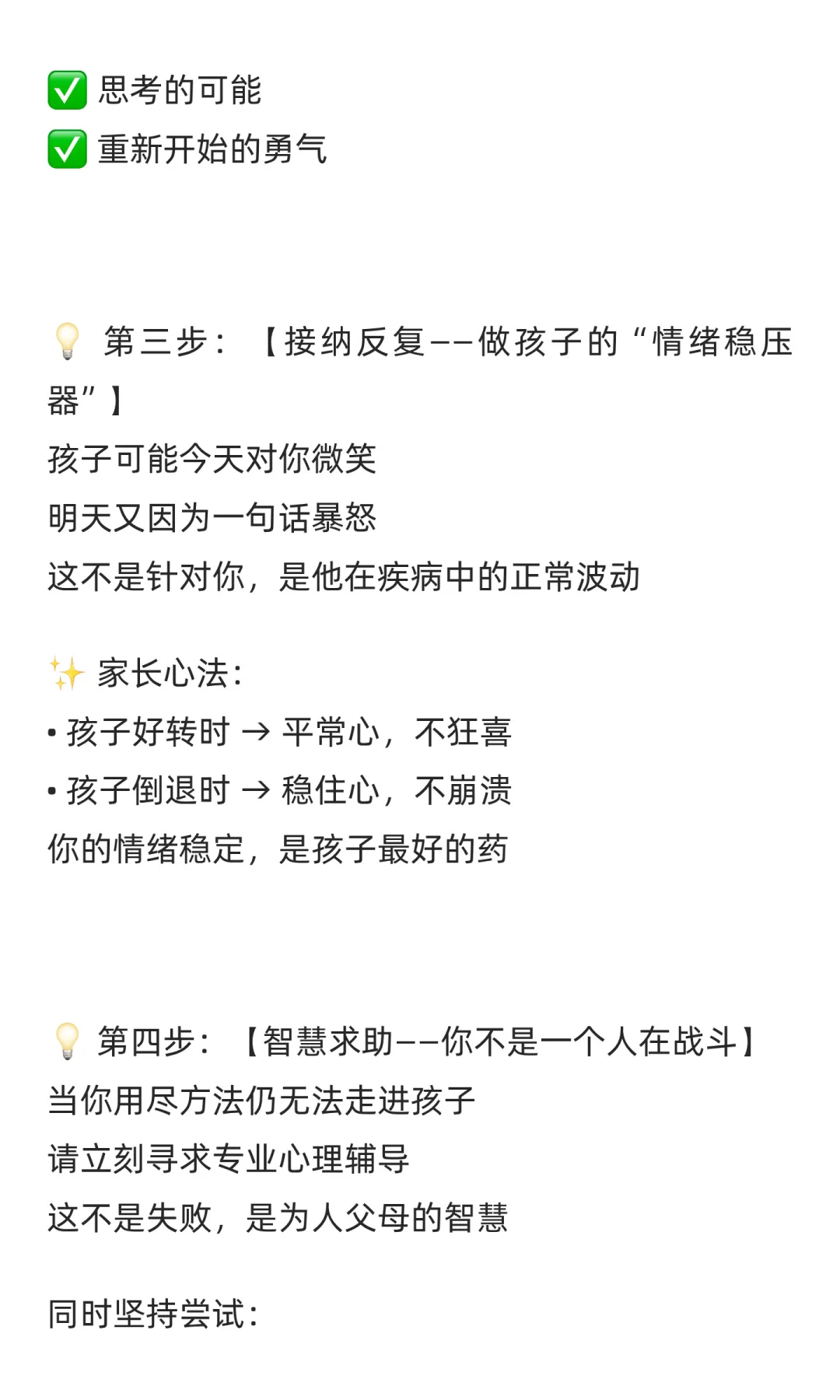 ✅ 思考的可能
✅ 重新开始的勇气

💡 第三步：【接纳反复——做孩子的“情绪稳压器”】
孩子可能今天对你微笑
明天又因为一句话暴怒
这不是针对你，是他在疾病中的正常波动

✨ 家长心法：
• 孩子好转时 → 平常心，不狂喜
• 孩子倒退时 → 稳住心，不崩溃
你的情绪稳定，是孩子最好的药

💡 第四步：【智慧求助——你不是一个人在战斗】
当你用尽方法仍无法走进孩子
请立刻寻求专业心理辅导
这不是失败，是为人父母的智慧

同时坚持尝试：